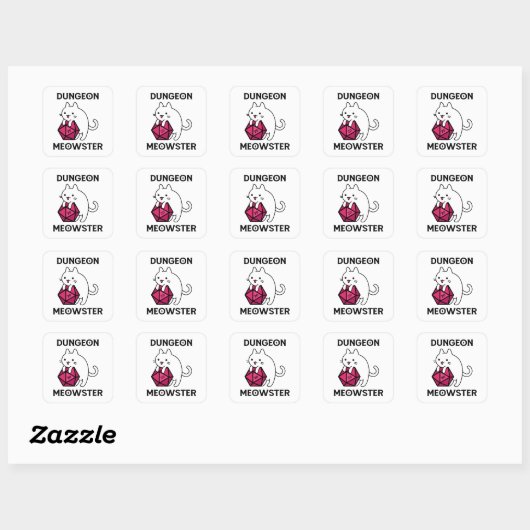 DUNGEON
MEOWSTER

DUNGEON
MEOWSTER

DUNGEON
MEOWSTER

DUNGEON
MEOWSTER

DUNGEON
MEOWSTER

DUNGEON
MEOWSTER

DUNGEON
MEOWSTER

DUNGEON
MEOWSTER

DUNGEON
MEOWSTER

DUNGEON
MEOWSTER

DUNGEON
MEOWSTER

DUNGEON
MEOWSTER

DUNGEON
MEOWSTER

DUNGEON
MEOWSTER

DUNGEON
MEOWSTER

DUNGEON
MEOWSTER

DUNGEON
MEOWSTER

DUNGEON
MEOWSTER

DUNGEON
MEOWSTER

DUNGEON
MEOWSTER

Zazzle